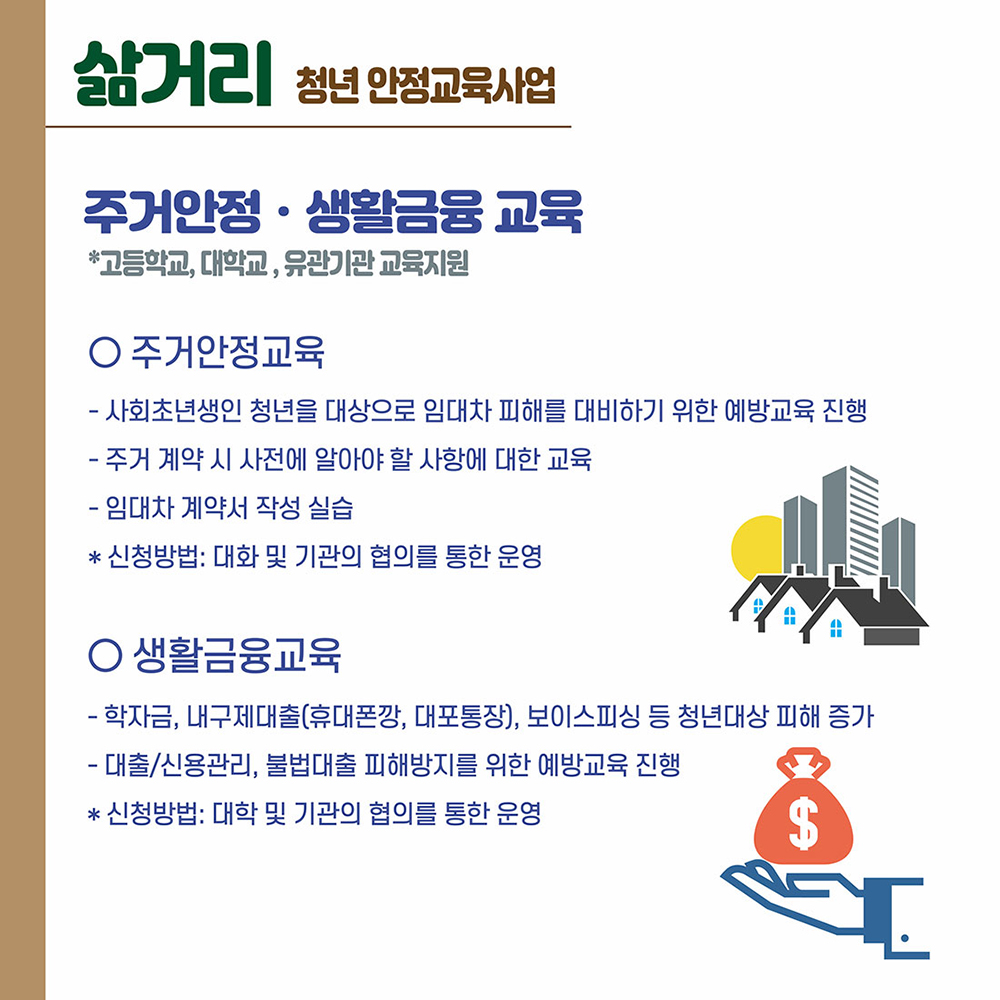 삶거리 청년 안정교육사업

주거안정 · 생활금융 교육
*고등학교, 대학교 , 유관기관 교육지원

○ 주거안정교육

- 사회초년생인 청년을 대상으로 임대차 피해를 대비하기 위한 예방교육 진행
- 주거 계약 시 사전에 알아야 할 사항에 대한 교육
- 임대차 계약서 작성 실습
* 신청방법: 대화 및 기관의 협의를 통한 운영

○ 생활금융교육

- 학자금, 내구제대출(휴대폰깡, 대포통장), 보이스피싱 등 청년대상 피해 증가
- 대출/신용관리, 불법대출 피해방지를 위한 예방교육 진행
* 신청방법: 대학 및 기관의 협의를 통한 운영

$